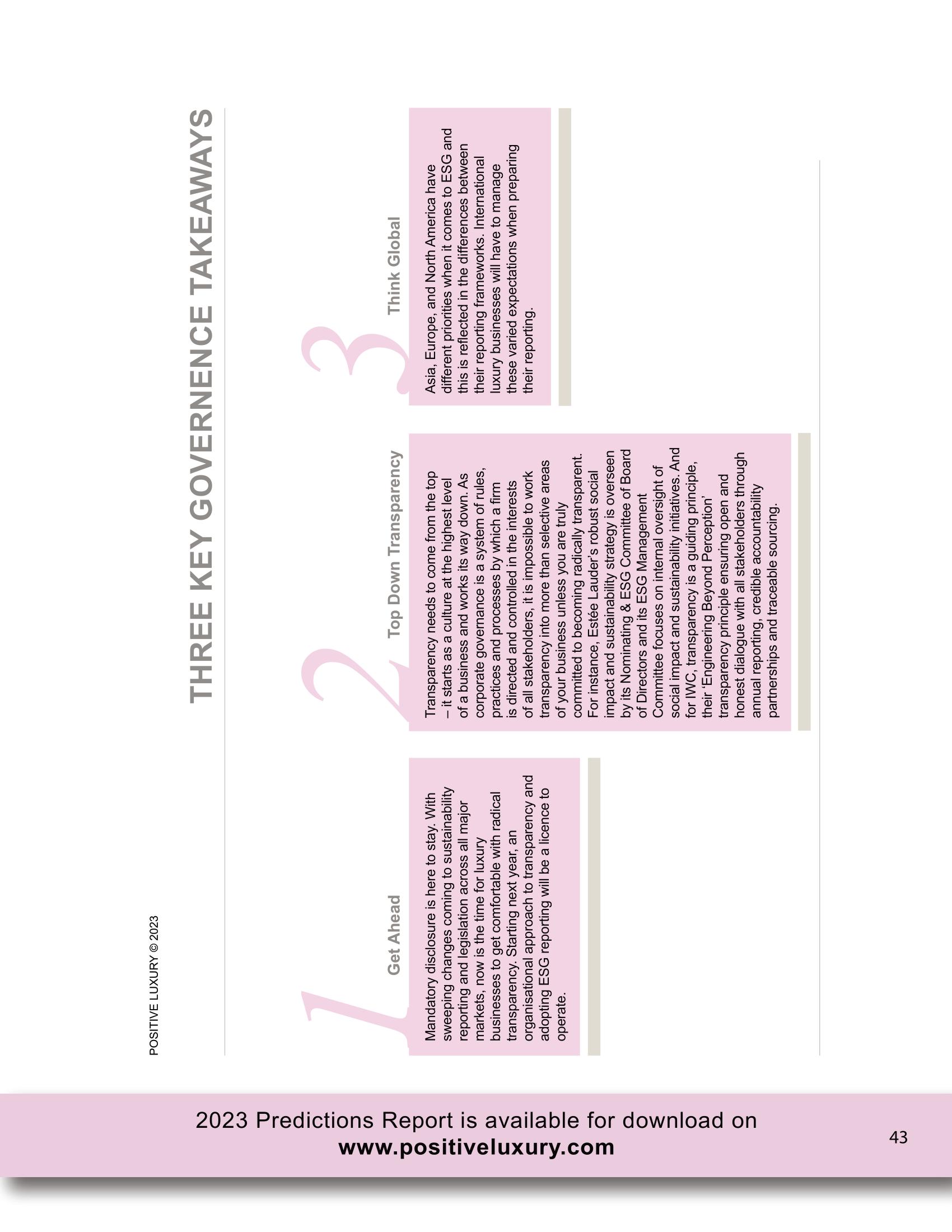 POSITIVE LUXURY © 2023

THREE KEY GOVERNENCE TAKEAWAYS

1

Get Ahead

Mandatory disclosure is here to stay. With sweeping changes coming to sustainability reporting and legislation across all major markets, now is the time for luxury businesses to get comfortable with radical transparency. Starting next year, an organisational approach to transparency and adopting ESG reporting will be a licence to operate.

2

Top Down Transparency

Transparency needs to come from the top – it starts as a culture at the highest level of a business and works its way down. As corporate governance is a system of rules, practices and processes by which a firm is directed and controlled in the interests of all stakeholders, it is impossible to work transparency into more than selective areas of your business unless you are truly committed to becoming radically transparent. For instance, Estée Lauder's robust social impact and sustainability strategy is overseen by its Nominating & ESG Committee of Board of Directors and its ESG Management Committee focuses on internal oversight of social impact and sustainability initiatives. And for IWC, transparency is a guiding principle, their 'Engineering Beyond Perception' transparency principle ensuring open and honest dialogue with all stakeholders through annual reporting, credible accountability partnerships and traceable sourcing.

3

Think Global

Asia, Europe, and North America have different priorities when it comes to ESG and this is reflected in the differences between their reporting frameworks. International luxury businesses will have to manage these varied expectations when preparing their reporting.

2023 Predictions Report is available for download on
www.positiveluxury.com

43